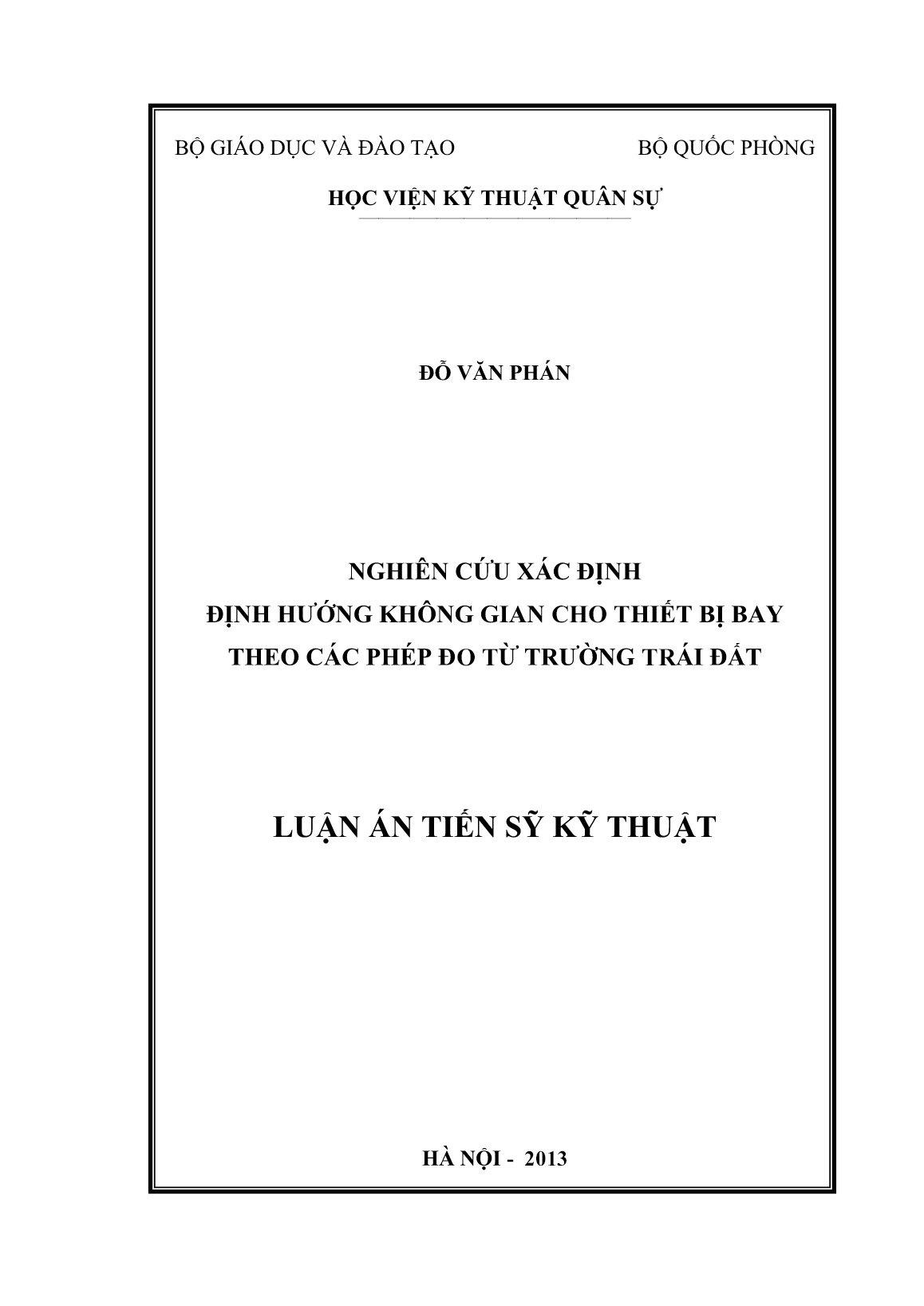 BỘ GIÁO DỤC VÀ ĐÀO TẠO

BỘ QUỐC PHÒNG

HỌC VIỆN KỸ THUẬT QUÂN SỰ

ĐỖ VĂN PHÁN

NGHIÊN CỨU XÁC ĐỊNH
ĐỊNH HƯỚNG KHÔNG GIAN CHO THIẾT BỊ BAY
THEO CÁC PHÉP ĐO TỪ TRƯỜNG TRÁI ĐẤT

LUẬN ÁN TIẾN SỸ KỸ THUẬT

HÀ NỘI - 2013